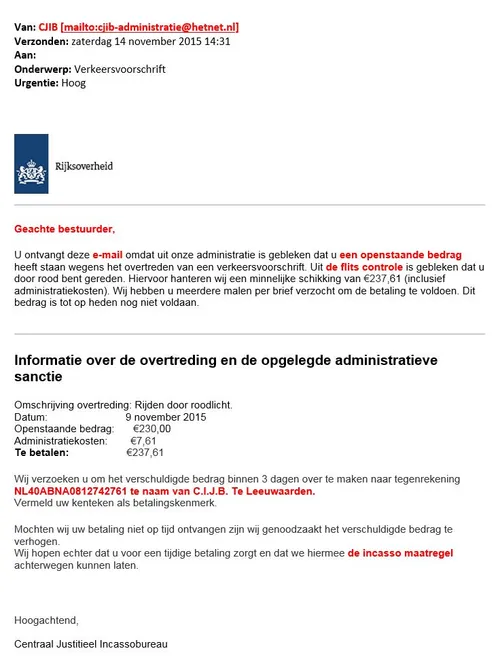 Van: CJIB [mailto:cjib-administratie@hetnet.nl]
Verzonden: zaterdag 14 november 2015 14:31
Aan:
Onderwerp: Verkeersvoorschrift
Urgentie: Hoog

Rijksoverheid

Geachte bestuurder,

U ontvangt deze e-mail omdat uit onze administratie is gebleken dat u een openstaande bedrag heeft staan wegens het overtreden van een verkeersvoorschrift. Uit de flits controle is gebleken dat u door rood bent gereden. Hiervoor hanteren wij een minnelijke schikking van €237,61 (inclusief administratiekosten). Wij hebben u meerdere malen per brief verzocht om de betaling te voldoen. Dit bedrag is tot op heden nog niet voldaan.

Informatie over de overtreding en de opgelegde administratieve sanctie

Omschrijving overtreding: Rijden door roodlicht.
Datum: 9 november 2015
Openstaande bedrag: €230,00
Administratiekosten: €7,61
Te betalen: €237,61

Wij verzoeken u om het verschuldigde bedrag binnen 3 dagen over te maken naar tegenrekening NL40ABNA0812742761 te naam van C.I.J.B. Te Leeuwaarden.
Vermeld uw kenteken als betalingskenmerk.

Mochten wij uw betaling niet op tijd ontvangen zijn wij genoodzaakt het verschuldigde bedrag te verhogen.
Wij hopen echter dat u voor een tijdige betaling zorgt en dat we hiermee de incasso maatregel achterwegen kunnen laten.

Hoogachtend,

Centraal Justitieel Incassobureau